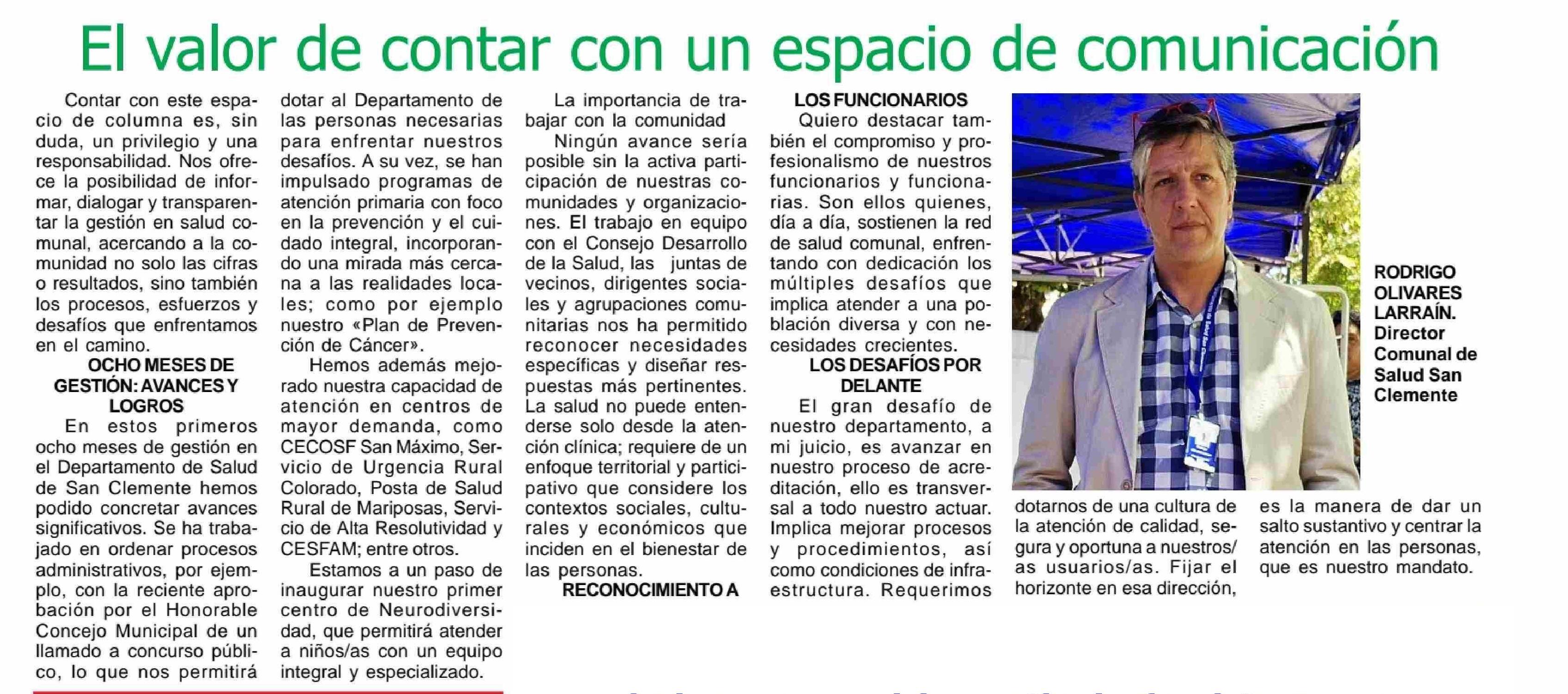 El valor de contar con un espacio de comunicación

Contar con este espacio de columna es, sin duda, un privilegio y una responsabilidad. Nos ofrece la posibilidad de informar, dialogar y transparentar la gestión en salud comunal, acercando a la comunidad no solo las cifras o resultados, sino también los procesos, esfuerzos y desafíos que enfrentamos en el camino.

OCHO MESES DE GESTIÓN: AVANCES Y LOGROS

En estos primeros ocho meses de gestión en el Departamento de Salud de San Clemente hemos podido concretar avances significativos. Se ha trabajado en ordenar procesos administrativos, por ejemplo, con la reciente aprobación por el Honorable Concejo Municipal de un llamado a concurso público, lo que nos permitirá dotar al Departamento de las personas necesarias para enfrentar nuestros desafíos. A su vez, se han impulsado programas de atención primaria con foco en la prevención y el cuidado integral, incorporando una mirada más cercana a las realidades locales; como por ejemplo nuestro «Plan de Prevención de Cáncer».

Hemos además mejorado nuestra capacidad de atención en centros de mayor demanda, como CECOSF San Máximo, Servicio de Urgencia Rural Colorado, Posta de Salud Rural de Mariposas, Servicio de Alta Resolutividad y CESFAM; entre otros.

Estamos a un paso de inaugurar nuestro primer centro de Neurodiversidad, que permitirá atender a niños/as con un equipo integral y especializado.

La importancia de trabajar con la comunidad

Ningún avance sería posible sin la activa participación de nuestras comunidades y organizaciones. El trabajo en equipo con el Consejo Desarrollo de la Salud, las juntas de vecinos, dirigentes sociales y agrupaciones comunitarias nos ha permitido reconocer necesidades específicas y diseñar respuestas más pertinentes. La salud no puede entenderse solo desde la atención clínica; requiere de un enfoque territorial y participativo que considere los contextos sociales, culturales y económicos que inciden en el bienestar de las personas.

RECONOCIMIENTO A LOS FUNCIONARIOS

Quiero destacar también el compromiso y profesionalismo de nuestros funcionarios y funcionarias. Son ellos quienes, día a día, sostienen la red de salud comunal, enfrentando con dedicación los múltiples desafíos que implica atender a una población diversa y con necesidades crecientes.

LOS DESAFÍOS POR DELANTE

El gran desafío de nuestro departamento, a mi juicio, es avanzar en nuestro proceso de acreditación, ello es transversal a todo nuestro actuar. Implica mejorar procesos y procedimientos, así como condiciones de infraestructura. Requerimos dotarnos de una cultura de la atención de calidad, segura y oportuna a nuestros/as usuarios/as. Fijar el horizonte en esa dirección, es la manera de dar un salto sustantivo y centrar la atención en las personas, que es nuestro mandato.

RODRIGO OLIVARES LARRAÍN. Director Comunal de Salud San Clemente